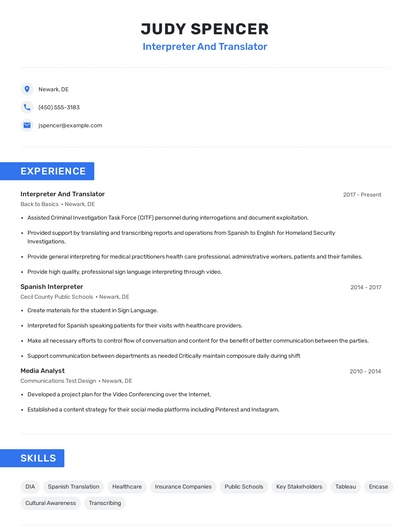 JUDY SPENCER
Interpreter And Translator

Newark, DE
(450) 555-3183
jspencer@example.com

EXPERIENCE

Interpreter And Translator
2017 - Present
Back to Basics • Newark, DE
• Assisted Criminal Investigation Task Force (CITF) personnel during interrogations and document exploitation.
• Provided support by translating and transcribing reports and operations from Spanish to English for Homeland Security Investigations.
• Provide general interpreting for medical practitioners health care professional, administrative workers, patients and their families.
• Provide high quality, professional sign language interpreting through video.

Spanish Interpreter
2014 - 2017
Cecil County Public Schools • Newark, DE
• Create materials for the student in Sign Language.
• Interpreted for Spanish speaking patients for their visits with healthcare providers.
• Make all necessary efforts to control flow of conversation and content for the benefit of better communication between the parties.
• Support communication between departments as needed Critically maintain composure daily during shift

Media Analyst
2010 - 2014
Communications Test Design • Newark, DE
• Developed a project plan for the Video Conferencing over the Internet.
• Established a content strategy for their social media platforms including Pinterest and Instagram.

SKILLS

DIA
Spanish Translation
Healthcare
Insurance Companies
Public Schools
Key Stakeholders
Tableau
Encase
Cultural Awareness
Transcribing